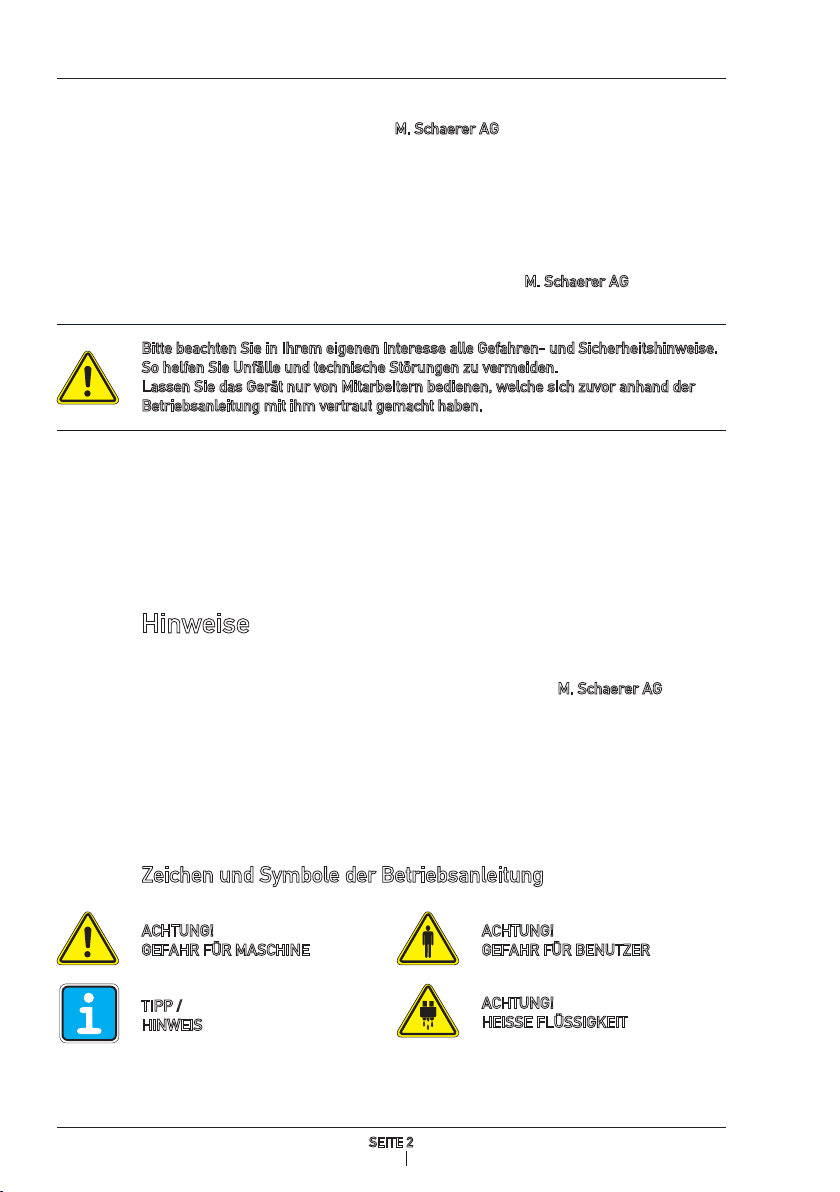 M. Schaerer AG

M. Schaerer AG

Bitte beachten Sie in Ihrem eigenen Interesse alle Gefahren- und Sicherheitshinweise. So helfen Sie Unfälle und technische Störungen zu vermeiden.
Lassen Sie das Gerät nur von Mitarbeitern bedienen, welche sich zuvor anhand der Betriebsanleitung mit ihm vertraut gemacht haben.

Hinweise

M. Schaerer AG

Zeichen und Symbole der Betriebsanleitung

ACHTUNG!
GEFAHR FÜR MASCHINE

ACHTUNG!
GEFAHR FÜR BENUTZER

TIPP /
HINWEIS

ACHTUNG!
HEISSE FLÜSSIGKEIT

SEITE 2